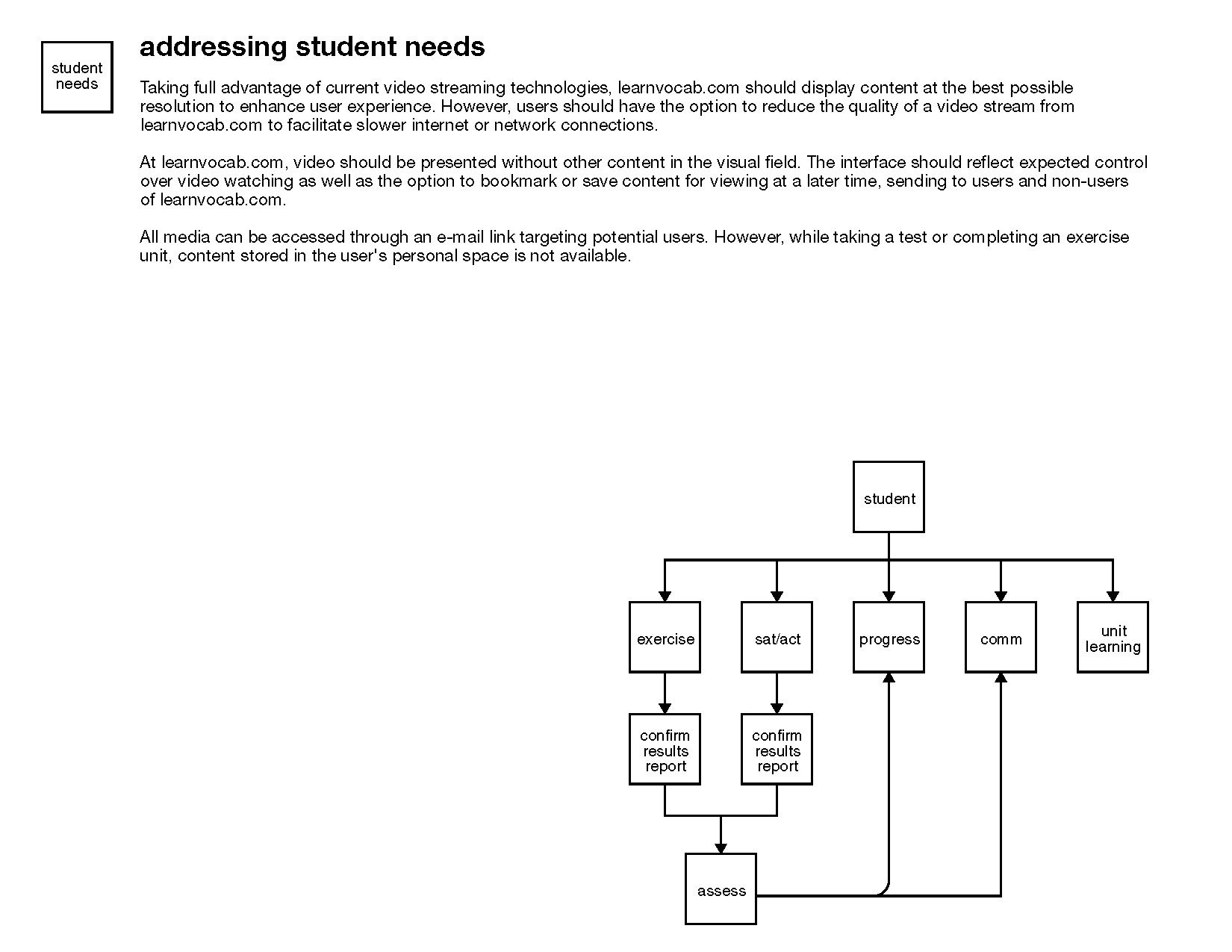 student needs

addressing student needs

Taking full advantage of current video streaming technologies, learnvocab.com should display content at the best possible resolution to enhance user experience. However, users should have the option to reduce the quality of a video stream from learnvocab.com to facilitate slower internet or network connections.

At learnvocab.com, video should be presented without other content in the visual field. The interface should reflect expected control over video watching as well as the option to bookmark or save content for viewing at a later time, sending to users and non-users of learnvocab.com.

All media can be accessed through an e-mail link targeting potential users. However, while taking a test or completing an exercise unit, content stored in the user's personal space is not available.

student

exercise

sat/act

progress

comm

unit learning

confirm results report

confirm results report

assess